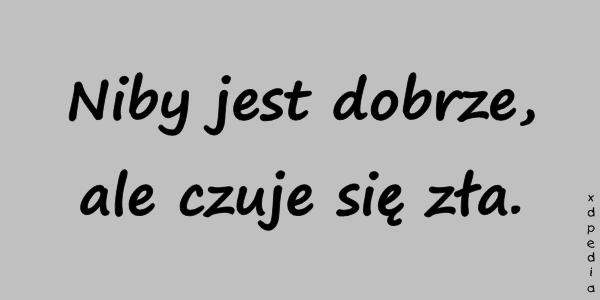 Niby jest dobrze, ale czuje się zła.

xdpedia